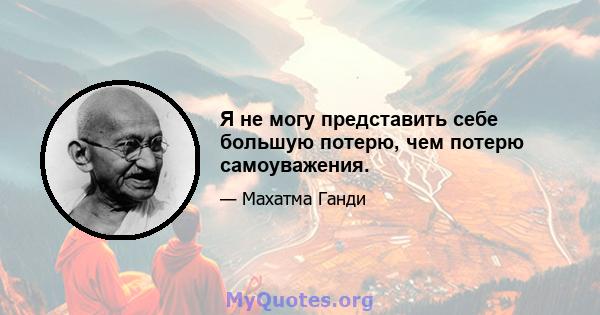 Я не могу представить себе большую потерю, чем потерю самоуважения.

— Махатма Ганди

MyQuotes.org